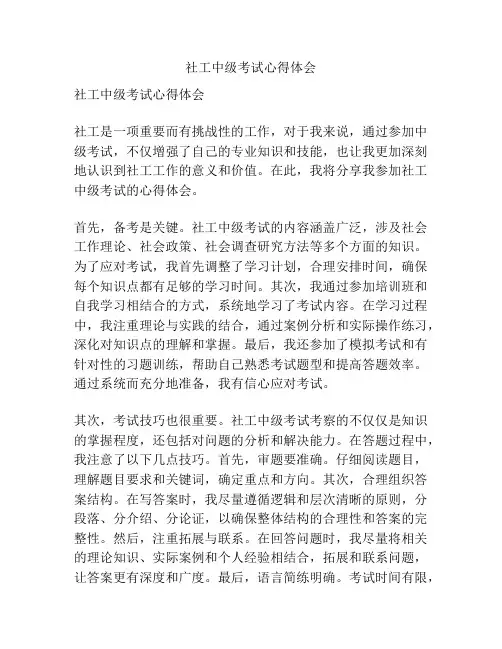 社工中级考试心得体会

社工中级考试心得体会

社工是一项重要而有挑战性的工作，对于我来说，通过参加中级考试，不仅增强了自己的专业知识和技能，也让我更加深刻地认识到社工工作的意义和价值。在此，我将分享我参加社工中级考试的心得体会。

首先，备考是关键。社工中级考试的内容涵盖广泛，涉及社会工作理论、社会政策、社会调查研究方法等多个方面的知识。为了应对考试，我首先调整了学习计划，合理安排时间，确保每个知识点都有足够的学习时间。其次，我通过参加培训班和自我学习相结合的方式，系统地学习了考试内容。在学习过程中，我注重理论与实践的结合，通过案例分析和实际操作练习，深化对知识点的理解和掌握。最后，我还参加了模拟考试和有针对性的习题训练，帮助自己熟悉考试题型和提高答题效率。通过系统而充分地准备，我有信心应对考试。

其次，考试技巧也很重要。社工中级考试考察的不仅仅是知识的掌握程度，还包括对问题的分析和解决能力。在答题过程中，我注意了以下几点技巧。首先，审题要准确。仔细阅读题目，理解题目要求和关键词，确定重点和方向。其次，合理组织答案结构。在写答案时，我尽量遵循逻辑和层次清晰的原则，分段落、分介绍、分论证，以确保整体结构的合理性和答案的完整性。然后，注重拓展与联系。在回答问题时，我尽量将相关的理论知识、实际案例和个人经验相结合，拓展和联系问题，让答案更有深度和广度。最后，语言简练明确。考试时间有限，